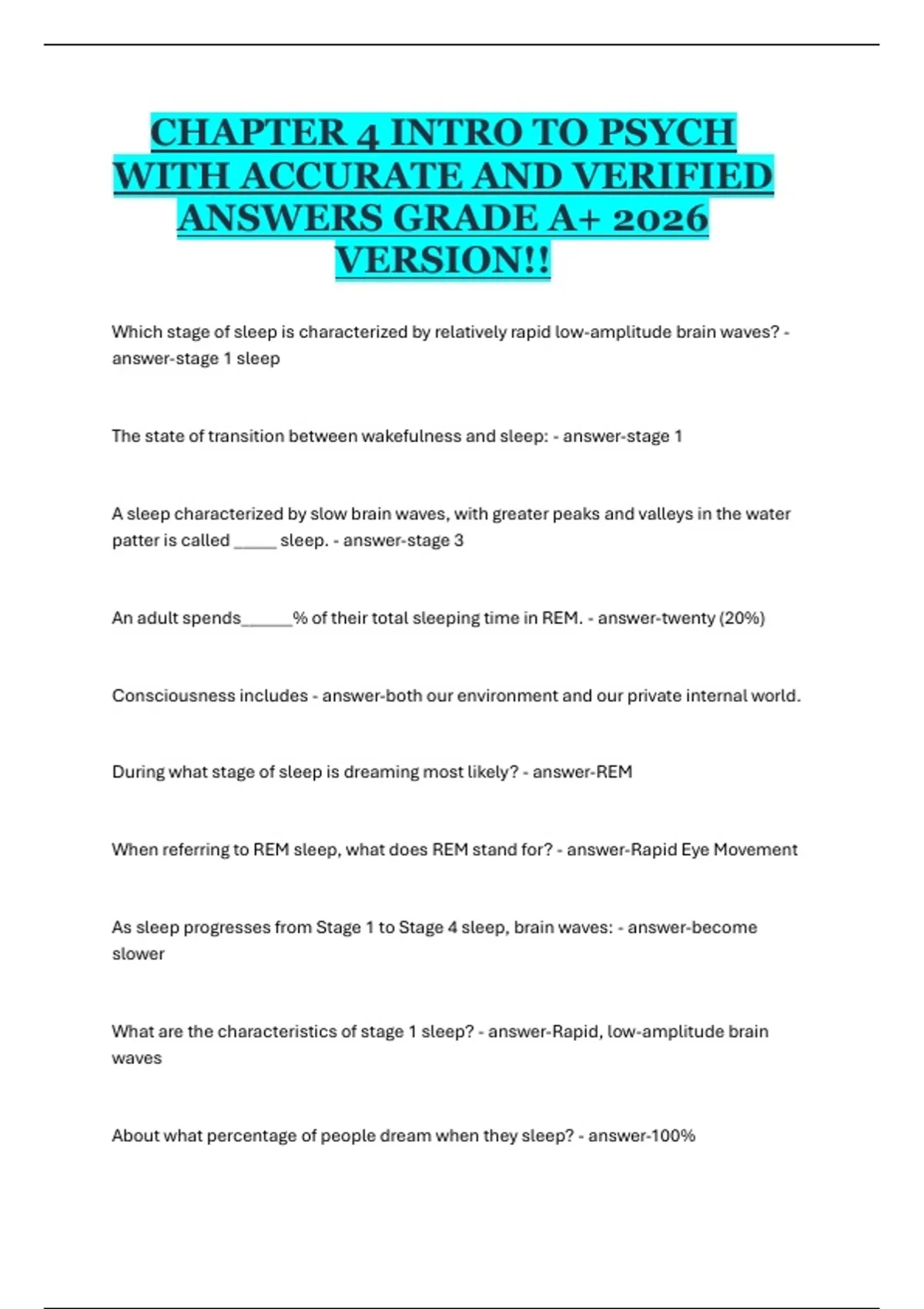 CHAPTER 4 INTRO TO PSYCH WITH ACCURATE AND VERIFIED ANSWERS GRADE A+ 2026 VERSION!!

Which stage of sleep is characterized by relatively rapid low-amplitude brain waves? - answer-stage 1 sleep

The state of transition between wakefulness and sleep: - answer-stage 1

A sleep characterized by slow brain waves, with greater peaks and valleys in the water patter is called _____ sleep. - answer-stage 3

An adult spends______% of their total sleeping time in REM. - answer-twenty (20%)

Consciousness includes - answer-both our environment and our private internal world.

During what stage of sleep is dreaming most likely? - answer-REM

When referring to REM sleep, what does REM stand for? - answer-Rapid Eye Movement

As sleep progresses from Stage 1 to Stage 4 sleep, brain waves: - answer-become slower

What are the characteristics of stage 1 sleep? - answer-Rapid, low-amplitude brain waves

About what percentage of people dream when they sleep? - answer-100%